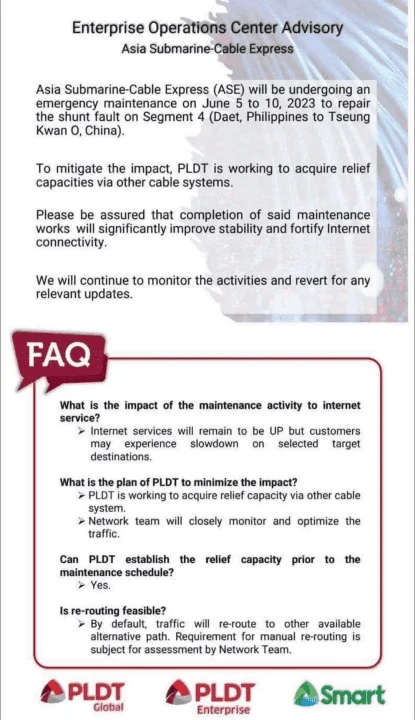 Enterprise Operations Center Advisory
Asia Submarine-Cable Express

Asia Submarine-Cable Express (ASE) will be undergoing an emergency maintenance on June 5 to 10, 2023 to repair the shunt fault on Segment 4 (Daet, Philippines to Tseung Kwan O, China).

To mitigate the impact, PLDT is working to acquire relief capacities via other cable systems.

Please be assured that completion of said maintenance works will significantly improve stability and fortify Internet connectivity.

We will continue to monitor the activities and revert for any relevant updates.

FAQ

What is the impact of the maintenance activity to internet service?
➢ Internet services will remain to be UP but customers may experience slowdown on selected target destinations.

What is the plan of PLDT to minimize the impact?
➢ PLDT is working to acquire relief capacity via other cable system.
➢ Network team will closely monitor and optimize the traffic.

Can PLDT establish the relief capacity prior to the maintenance schedule?
➢ Yes.

Is re-routing feasible?
➢ By default, traffic will re-route to other available alternative path. Requirement for manual re-routing is subject for assessment by Network Team.

PLDT Global
PLDT Enterprise
Smart